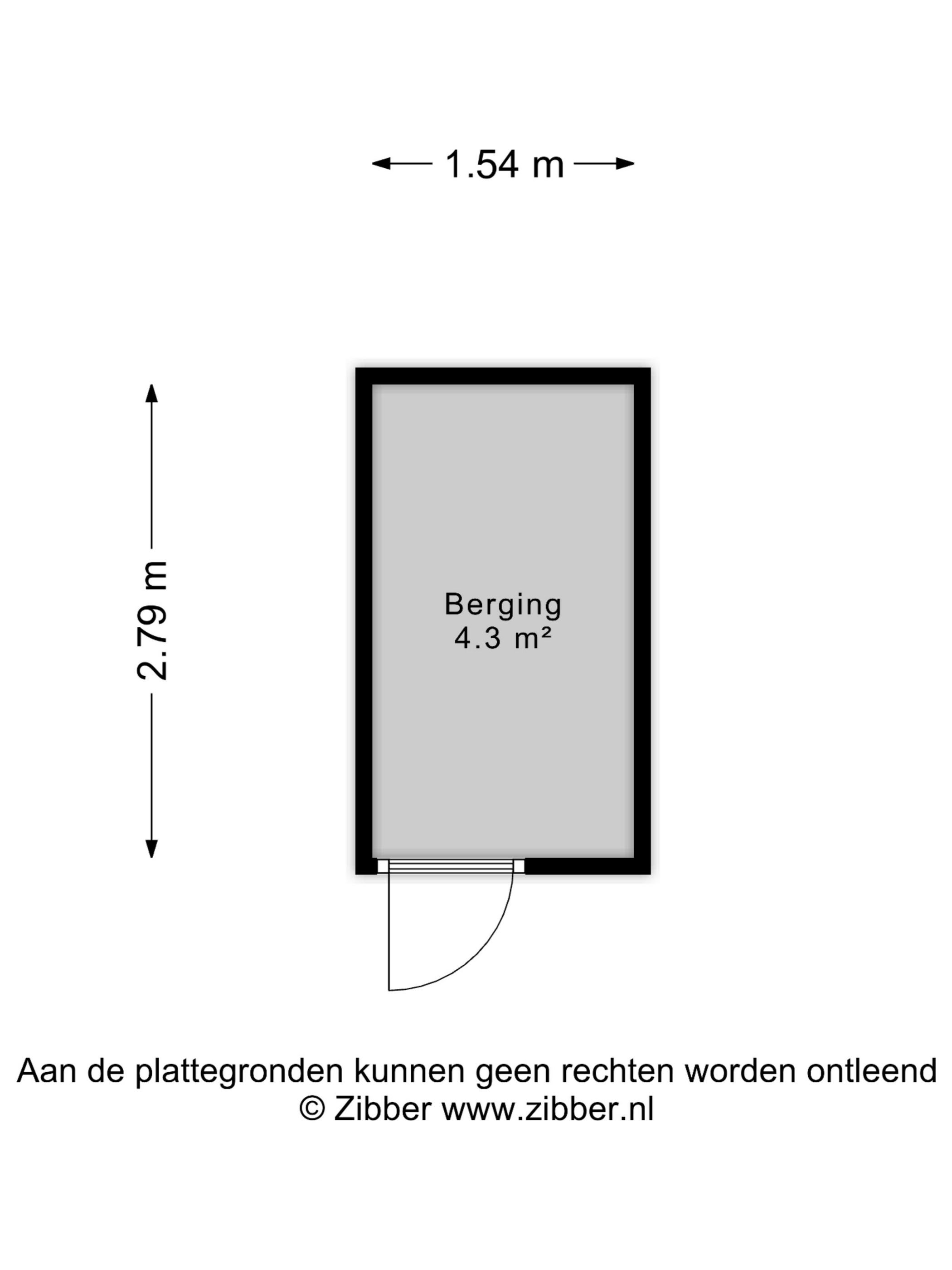 1.54 m

2.79 m

Berging
4.3 m²

Aan de plattegronden kunnen geen rechten worden ontleend
© Zibber www.zibber.nl